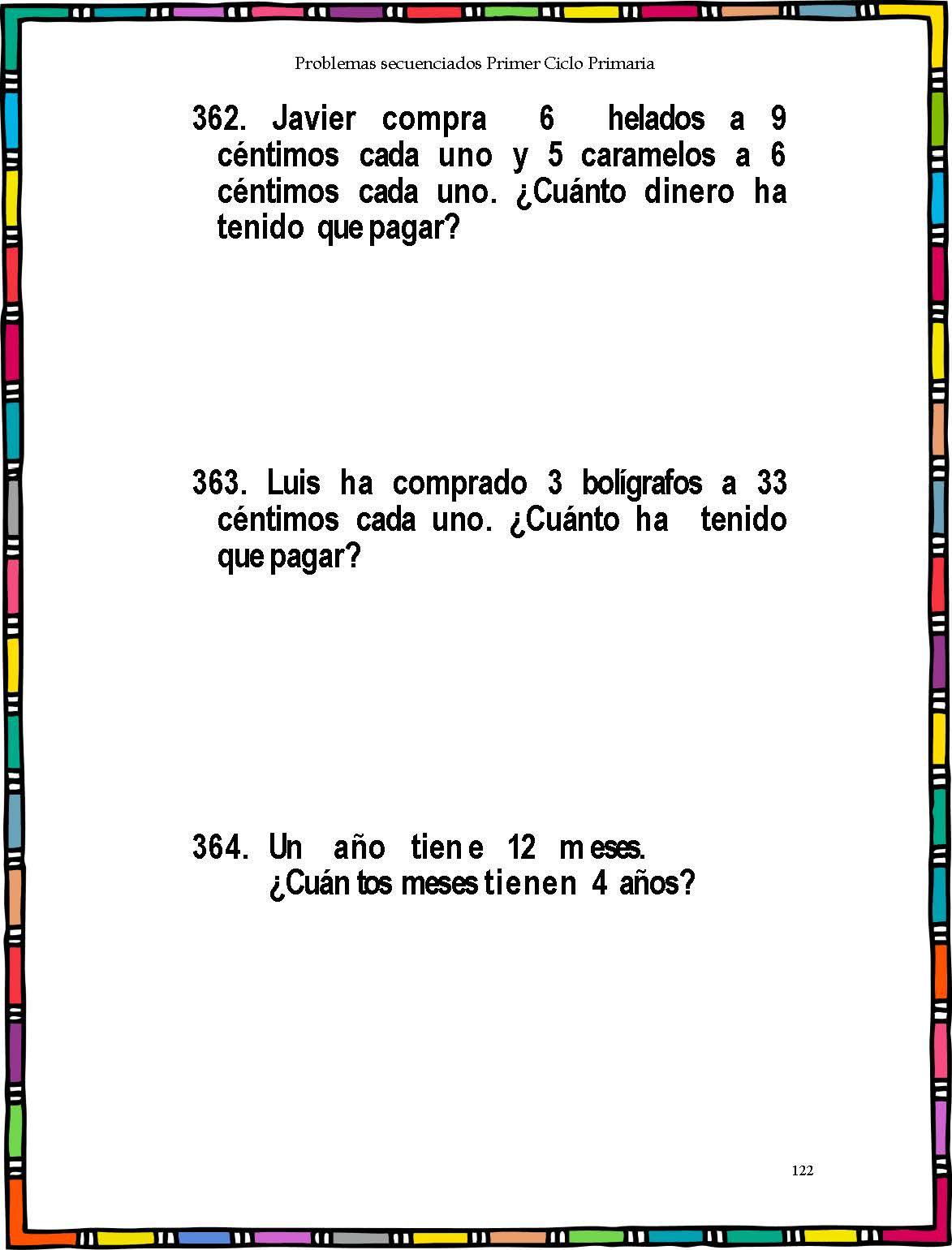 Problemas secuenciados Primer Ciclo Primaria

362. Javier compra 6 helados a 9 céntimos cada uno y 5 caramelos a 6 céntimos cada uno. ¿Cuánto dinero ha tenido que pagar?

363. Luis ha comprado 3 bolígrafos a 33 céntimos cada uno. ¿Cuánto ha tenido que pagar?

364. Un año tiene 12 meses.
¿Cuántos meses tienen 4 años?

122